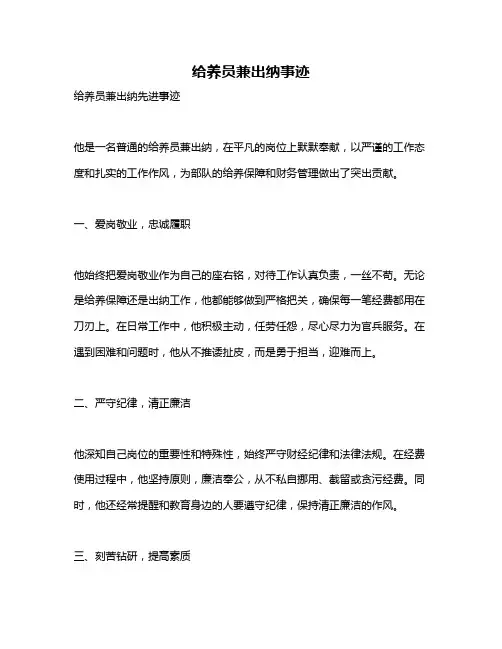 给养员兼出纳事迹

给养员兼出纳先进事迹

他是一名普通的给养员兼出纳，在平凡的岗位上默默奉献，以严谨的工作态度和扎实的工作作风，为部队的给养保障和财务管理做出了突出贡献。

一、爱岗敬业，忠诚履职

他始终把爱岗敬业作为自己的座右铭，对待工作认真负责，一丝不苟。无论是给养保障还是出纳工作，他都能够做到严格把关，确保每一笔经费都用在刀刃上。在日常工作中，他积极主动，任劳任怨，尽心尽力为官兵服务。在遇到困难和问题时，他从不推诿扯皮，而是勇于担当，迎难而上。

二、严守纪律，清正廉洁

他深知自己岗位的重要性和特殊性，始终严守财经纪律和法律法规。在经费使用过程中，他坚持原则，廉洁奉公，从不私自挪用、截留或贪污经费。同时，他还经常提醒和教育身边的人要遵守纪律，保持清正廉洁的作风。

三、刻苦钻研，提高素质